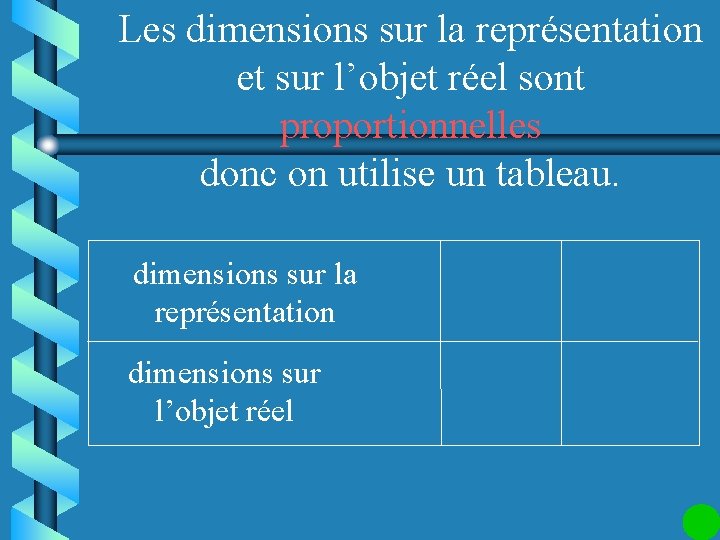 Les dimensions sur la représentation et sur l'objet réel sont proportionnelles donc on utilise un tableau.

| dimensions sur la représentation | | |
|---|---|---|
| dimensions sur l'objet réel | | |